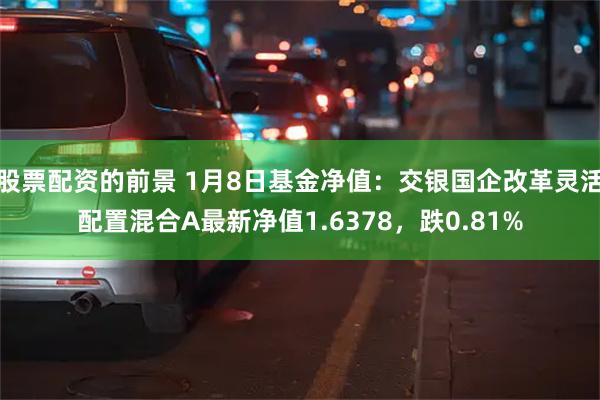 股票配资的前景 1月8日基金净值：交银国企改革灵活配置混合A最新净值1.6378，跌0.81%